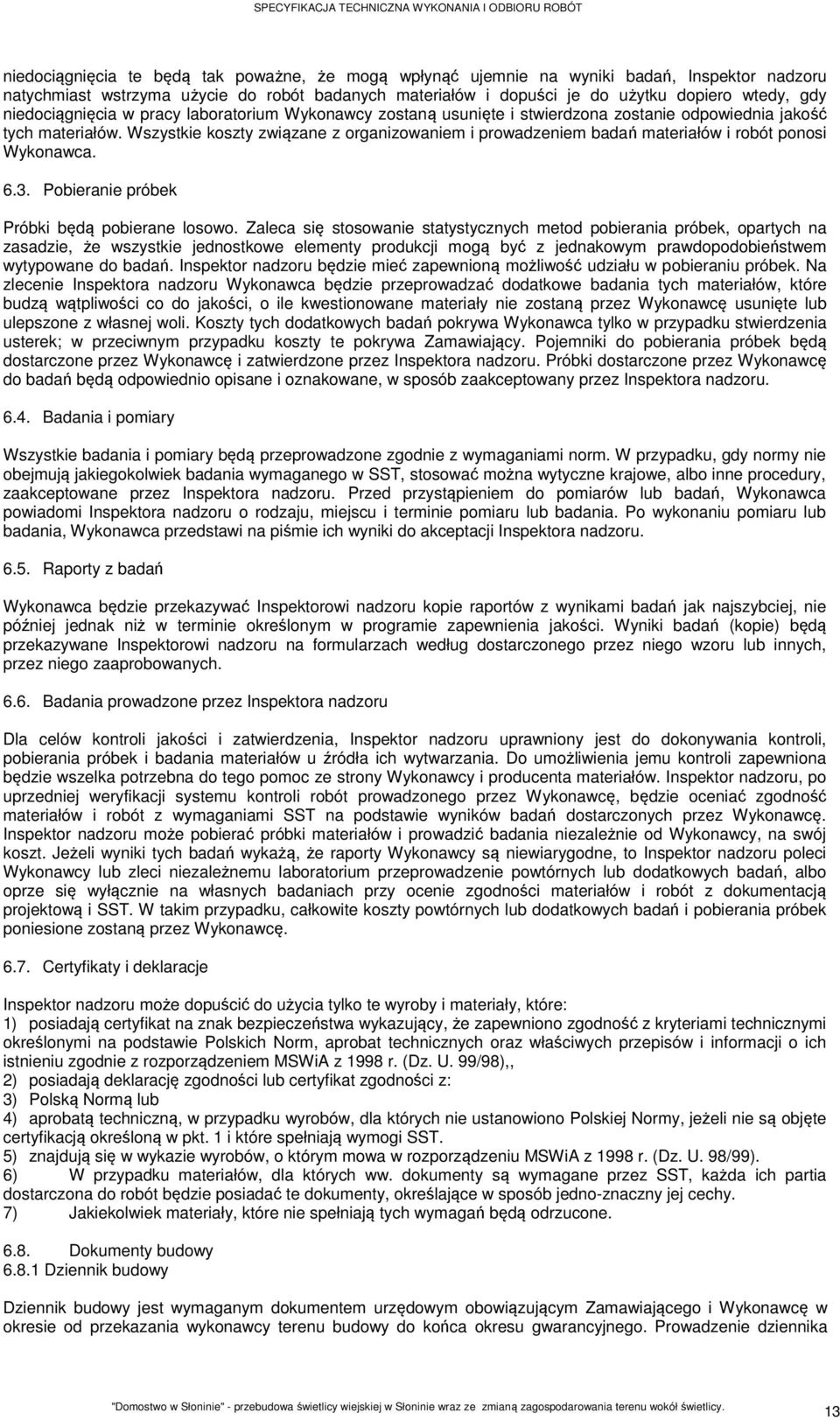 SPECYFIKACJA TECHNICZNA WYKONANIA I ODBIORU ROBÓT

niedociągnięcia te będą tak poważne, że mogą wpłynąć ujemnie na wyniki badań, Inspektor nadzoru natychmiast wstrzyma użycie do robót badanych materiałów i dopuści je do użytku dopiero wtedy, gdy niedociągnięcia w pracy laboratorium Wykonawcy zostaną usunięte i stwierdzona zostanie odpowiednia jakość tych materiałów. Wszystkie koszty związane z organizowaniem i prowadzeniem badań materiałów i robót ponosi Wykonawca.

6.3. Pobieranie próbek

Próbki będą pobierane losowo. Zaleca się stosowanie statystycznych metod pobierania próbek, opartych na zasadzie, że wszystkie jednostkowe elementy produkcji mogą być z jednakowym prawdopodobieństwem wytypowane do badań. Inspektor nadzoru będzie mieć zapewnioną możliwość udziału w pobieraniu próbek. Na zlecenie Inspektora nadzoru Wykonawca będzie przeprowadzać dodatkowe badania tych materiałów, które budzą wątpliwości co do jakości, o ile kwestionowane materiały nie zostaną przez Wykonawcę usunięte lub ulepszone z własnej woli. Koszty tych dodatkowych badań pokrywa Wykonawca tylko w przypadku stwierdzenia usterek; w przeciwnym przypadku koszty te pokrywa Zamawiający. Pojemniki do pobierania próbek będą dostarczone przez Wykonawcę i zatwierdzone przez Inspektora nadzoru. Próbki dostarczone przez Wykonawcę do badań będą odpowiednio opisane i oznakowane, w sposób zaakceptowany przez Inspektora nadzoru.

6.4. Badania i pomiary

Wszystkie badania i pomiary będą przeprowadzone zgodnie z wymaganiami norm. W przypadku, gdy normy nie obejmują jakiegokolwiek badania wymaganego w SST, stosować można wytyczne krajowe, albo inne procedury, zaakceptowane przez Inspektora nadzoru. Przed przystąpieniem do pomiarów lub badań, Wykonawca powiadomi Inspektora nadzoru o rodzaju, miejscu i terminie pomiaru lub badania. Po wykonaniu pomiaru lub badania, Wykonawca przedstawi na piśmie ich wyniki do akceptacji Inspektora nadzoru.

6.5. Raporty z badań

Wykonawca będzie przekazywać Inspektorowi nadzoru kopie raportów z wynikami badań jak najszybciej, nie później jednak niż w terminie określonym w programie zapewnienia jakości. Wyniki badań (kopie) będą przekazywane Inspektorowi nadzoru na formularzach według dostarczonego przez niego wzoru lub innych, przez niego zaaprobowanych.

6.6. Badania prowadzone przez Inspektora nadzoru

Dla celów kontroli jakości i zatwierdzenia, Inspektor nadzoru uprawniony jest do dokonywania kontroli, pobierania próbek i badania materiałów u źródła ich wytwarzania. Do umożliwienia jemu kontroli zapewniona będzie wszelka potrzebna do tego pomoc ze strony Wykonawcy i producenta materiałów. Inspektor nadzoru, po uprzedniej weryfikacji systemu kontroli robót prowadzonego przez Wykonawcę, będzie oceniać zgodność materiałów i robót z wymaganiami SST na podstawie wyników badań dostarczonych przez Wykonawcę. Inspektor nadzoru może pobierać próbki materiałów i prowadzić badania niezależnie od Wykonawcy, na swój koszt. Jeżeli wyniki tych badań wykażą, że raporty Wykonawcy są niewiarygodne, to Inspektor nadzoru poleci Wykonawcy lub zleci niezależnemu laboratorium przeprowadzenie powtórnych lub dodatkowych badań, albo oprze się wyłącznie na własnych badaniach przy ocenie zgodności materiałów i robót z dokumentacją projektową i SST. W takim przypadku, całkowite koszty powtórnych lub dodatkowych badań i pobierania próbek poniesione zostaną przez Wykonawcę.

6.7. Certyfikaty i deklaracje

Inspektor nadzoru może dopuścić do użycia tylko te wyroby i materiały, które:
1) posiadają certyfikat na znak bezpieczeństwa wykazujący, że zapewniono zgodność z kryteriami technicznymi określonymi na podstawie Polskich Norm, aprobat technicznych oraz właściwych przepisów i informacji o ich istnieniu zgodnie z rozporządzeniem MSWiA z 1998 r. (Dz. U. 99/98),,
2) posiadają deklarację zgodności lub certyfikat zgodności z:
3) Polską Normą lub
4) aprobatą techniczną, w przypadku wyrobów, dla których nie ustanowiono Polskiej Normy, jeżeli nie są objęte certyfikacją określoną w pkt. 1 i które spełniają wymogi SST.
5) znajdują się w wykazie wyrobów, o którym mowa w rozporządzeniu MSWiA z 1998 r. (Dz. U. 98/99).
6) W przypadku materiałów, dla których ww. dokumenty są wymagane przez SST, każda ich partia dostarczona do robót będzie posiadać te dokumenty, określające w sposób jedno-znaczny jej cechy.
7) Jakiekolwiek materiały, które nie spełniają tych wymagań będą odrzucone.

6.8. Dokumenty budowy
6.8.1 Dziennik budowy

Dziennik budowy jest wymaganym dokumentem urzędowym obowiązującym Zamawiającego i Wykonawcę w okresie od przekazania wykonawcy terenu budowy do końca okresu gwarancyjnego. Prowadzenie dziennika

"Domostwo w Słoninie" - przebudowa świetlicy wiejskiej w Słoninie wraz ze zmianą zagospodarowania terenu wokół świetlicy. 13